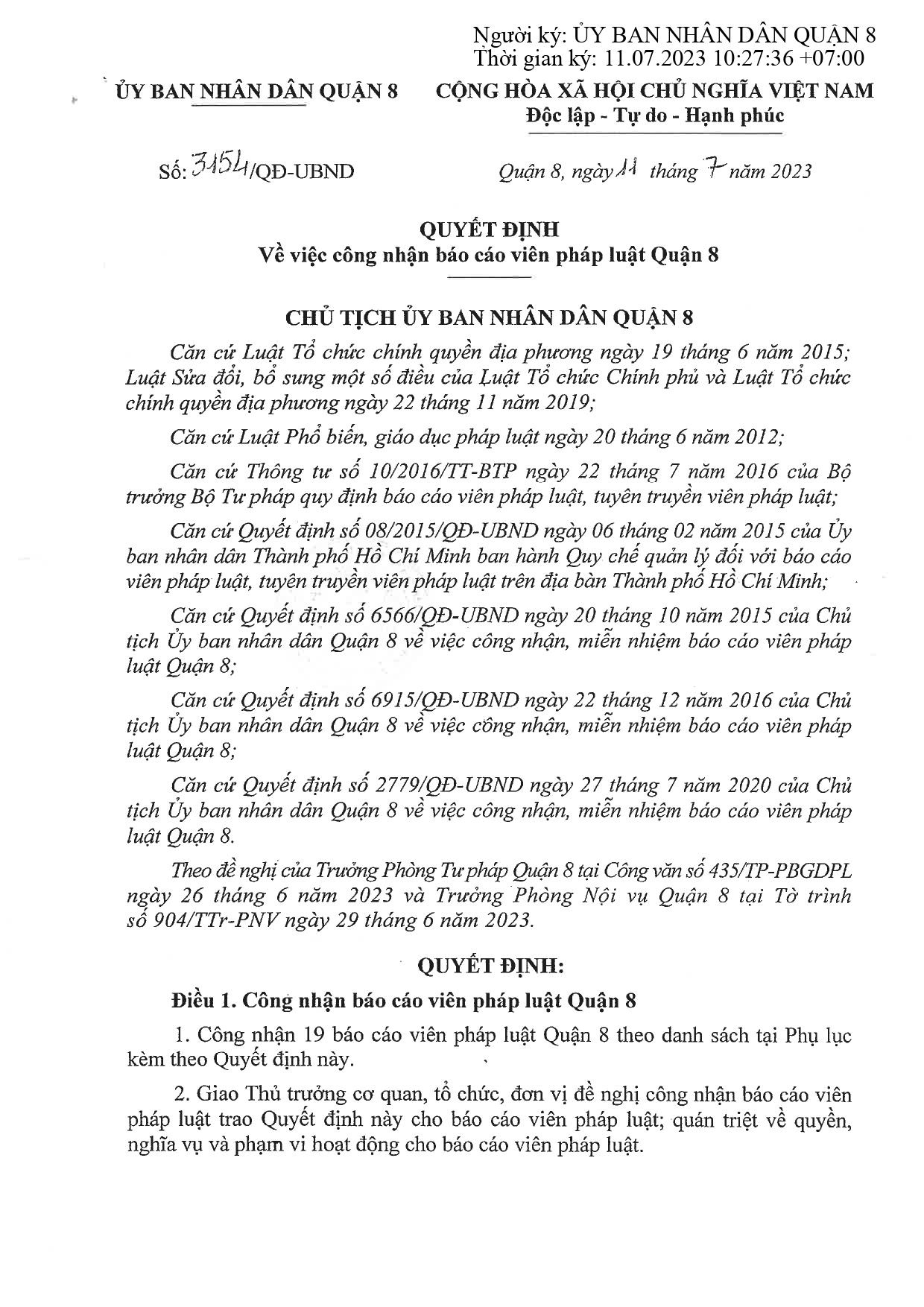 Người ký: ỦY BAN NHÂN DÂN QUẬN 8
Thời gian ký: 11.07.2023 10:27:36 +07:00

ỦY BAN NHÂN DÂN QUẬN 8

CỘNG HÒA XÃ HỘI CHỦ NGHĨA VIỆT NAM
Độc lập - Tự do - Hạnh phúc

Số: 3154/QĐ-UBND

Quận 8, ngày 11 tháng 7 năm 2023

QUYẾT ĐỊNH
Về việc công nhận báo cáo viên pháp luật Quận 8

CHỦ TỊCH ỦY BAN NHÂN DÂN QUẬN 8

Căn cứ Luật Tổ chức chính quyền địa phương ngày 19 tháng 6 năm 2015; Luật Sửa đổi, bổ sung một số điều của Luật Tổ chức Chính phủ và Luật Tổ chức chính quyền địa phương ngày 22 tháng 11 năm 2019;

Căn cứ Luật Phổ biến, giáo dục pháp luật ngày 20 tháng 6 năm 2012;

Căn cứ Thông tư số 10/2016/TT-BTP ngày 22 tháng 7 năm 2016 của Bộ trưởng Bộ Tư pháp quy định báo cáo viên pháp luật, tuyên truyền viên pháp luật;

Căn cứ Quyết định số 08/2015/QĐ-UBND ngày 06 tháng 02 năm 2015 của Ủy ban nhân dân Thành phố Hồ Chí Minh ban hành Quy chế quản lý đối với báo cáo viên pháp luật, tuyên truyền viên pháp luật trên địa bàn Thành phố Hồ Chí Minh;

Căn cứ Quyết định số 6566/QĐ-UBND ngày 20 tháng 10 năm 2015 của Chủ tịch Ủy ban nhân dân Quận 8 về việc công nhận, miễn nhiệm báo cáo viên pháp luật Quận 8;

Căn cứ Quyết định số 6915/QĐ-UBND ngày 22 tháng 12 năm 2016 của Chủ tịch Ủy ban nhân dân Quận 8 về việc công nhận, miễn nhiệm báo cáo viên pháp luật Quận 8;

Căn cứ Quyết định số 2779/QĐ-UBND ngày 27 tháng 7 năm 2020 của Chủ tịch Ủy ban nhân dân Quận 8 về việc công nhận, miễn nhiệm báo cáo viên pháp luật Quận 8.

Theo đề nghị của Trưởng Phòng Tư pháp Quận 8 tại Công văn số 435/TP-PBGDPL ngày 26 tháng 6 năm 2023 và Trưởng Phòng Nội vụ Quận 8 tại Tờ trình số 904/TTr-PNV ngày 29 tháng 6 năm 2023.

QUYẾT ĐỊNH:

Điều 1. Công nhận báo cáo viên pháp luật Quận 8

1. Công nhận 19 báo cáo viên pháp luật Quận 8 theo danh sách tại Phụ lục kèm theo Quyết định này.

2. Giao Thủ trưởng cơ quan, tổ chức, đơn vị đề nghị công nhận báo cáo viên pháp luật trao Quyết định này cho báo cáo viên pháp luật; quán triệt về quyền, nghĩa vụ và phạm vi hoạt động cho báo cáo viên pháp luật.